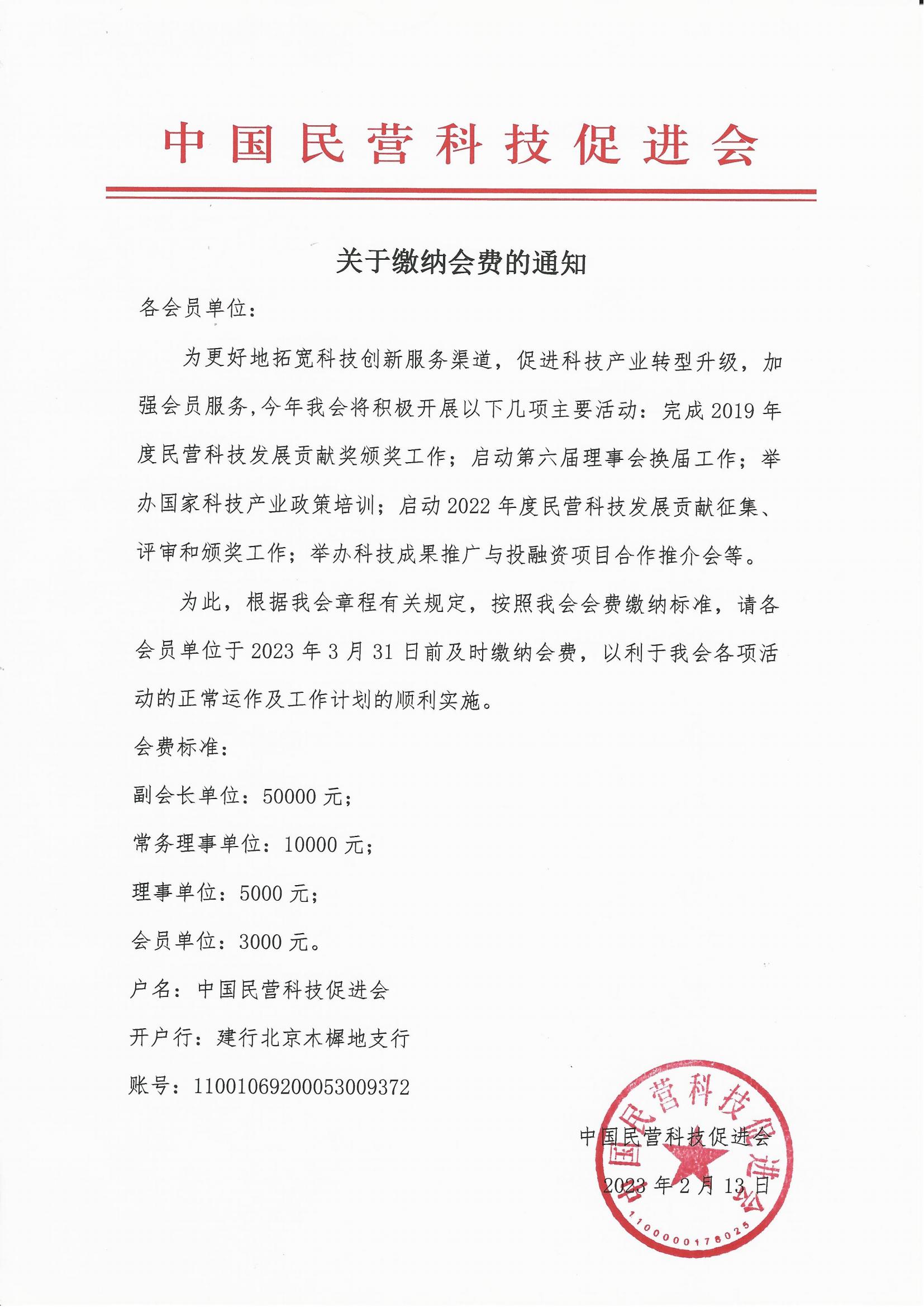 中国民营科技促进会

关于缴纳会费的通知

各会员单位：

为更好地拓宽科技创新服务渠道，促进科技产业转型升级，加强会员服务，今年我会将积极开展以下几项主要活动：完成2019年度民营科技发展贡献奖颁奖工作；启动第六届理事会换届工作；举办国家科技产业政策培训；启动2022年度民营科技发展贡献征集、评审和颁奖工作；举办科技成果推广与投融资项目合作推介会等。

为此，根据我会章程有关规定，按照我会会费缴纳标准，请各会员单位于2023年3月31日前及时缴纳会费，以利于我会各项活动的正常运作及工作计划的顺利实施。

会费标准：

副会长单位：50000元；

常务理事单位：10000元；

理事单位：5000元；

会员单位：3000元。

户名：中国民营科技促进会

开户行：建行北京木樨地支行

账号：11001069200053009372

中国民营科技促进会

2023年2月13日

中国民营科技促进会

1100000178025